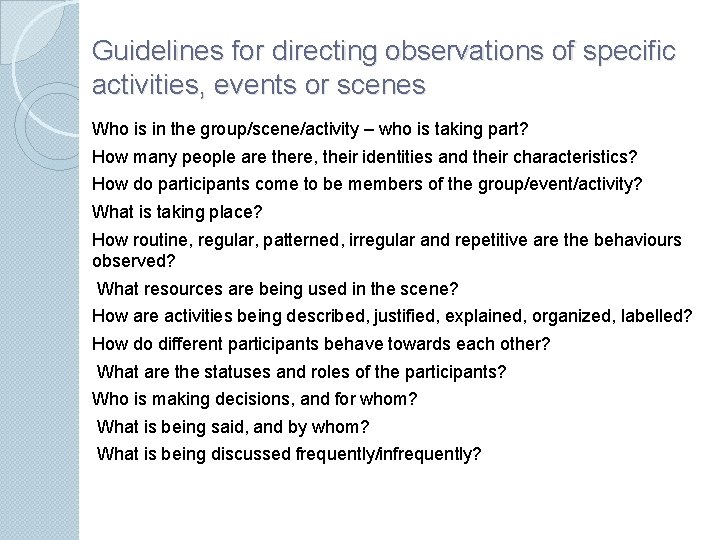 Guidelines for directing observations of specific activities, events or scenes

Who is in the group/scene/activity – who is taking part?

How many people are there, their identities and their characteristics?

How do participants come to be members of the group/event/activity?

What is taking place?

How routine, regular, patterned, irregular and repetitive are the behaviours observed?

What resources are being used in the scene?

How are activities being described, justified, explained, organized, labelled?

How do different participants behave towards each other?

What are the statuses and roles of the participants?

Who is making decisions, and for whom?

What is being said, and by whom?

What is being discussed frequently/infrequently?